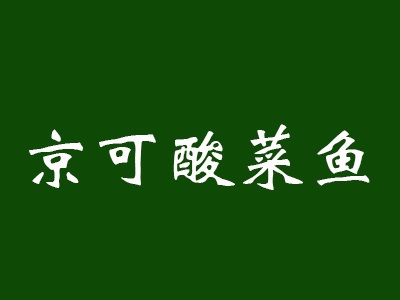 京可酸菜鱼